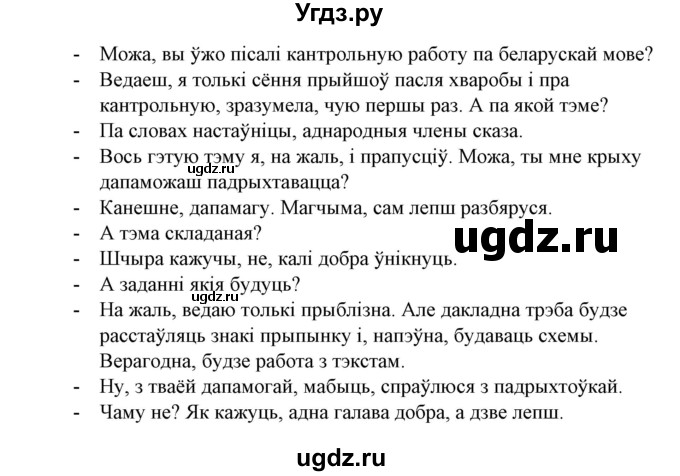 Угдз.ру

- Можа, вы ўжо пісалі кантрольную работу па беларускай мове?
- Ведаеш, я толькі сёння прыйшоў пасля хваробы і пра кантрольную, зразумела, чую першы раз. А па якой тэме?
- Па словах настаўніцы, аднародныя члены сказа.
- Вось гэтую тэму я, на жаль, і прапусціў. Можа, ты мне крыху дапаможаш падрыхтавацца?
- Канешне, дапамагу. Магчыма, сам лепш разбяруся.
- А тэма складаная?
- Шчыра кажучы, не, калі добра ўнікнуць.
- А заданні якія будуць?
- На жаль, ведаю толькі прыблізна. Але дакладна трэба будзе расстаўляць знакі прыпынку і, напэўна, будаваць схемы. Верагодна, будзе работа з тэкстам.
- Ну, з тваёй дапамогай, мабыць, спраўлюся з падрыхтоўкай.
- Чаму не? Як кажуць, адна галава добра, а дзве лепш.

ugdz.ru
ugdz.ru
ugdz.ru
ugdz.ru